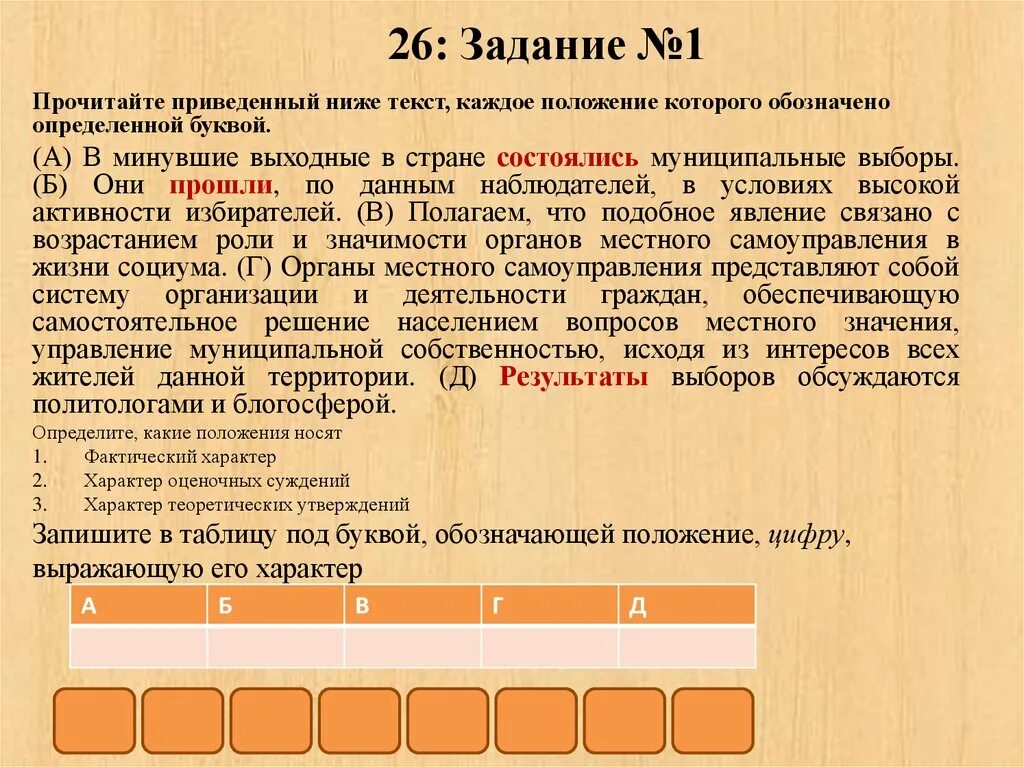 26: Задание №1

Прочитайте приведенный ниже текст, каждое положение которого обозначено определенной буквой.

(А) В минувшие выходные в стране состоялись муниципальные выборы. (Б) Они прошли, по данным наблюдателей, в условиях высокой активности избирателей. (В) Полагаем, что подобное явление связано с возрастанием роли и значимости органов местного самоуправления в жизни социума. (Г) Органы местного самоуправления представляют собой систему организации и деятельности граждан, обеспечивающую самостоятельное решение населением вопросов местного значения, управление муниципальной собственностью, исходя из интересов всех жителей данной территории. (Д) Результаты выборов обсуждаются политологами и блогосферой.

Определите, какие положения носят
1. Фактический характер
2. Характер оценочных суждений
3. Характер теоретических утверждений

Запишите в таблицу под буквой, обозначающей положение, цифру, выражающую его характер

| А | Б | В | Г | Д |
|---|---|---|---|---|
|  |  |  |  |  |